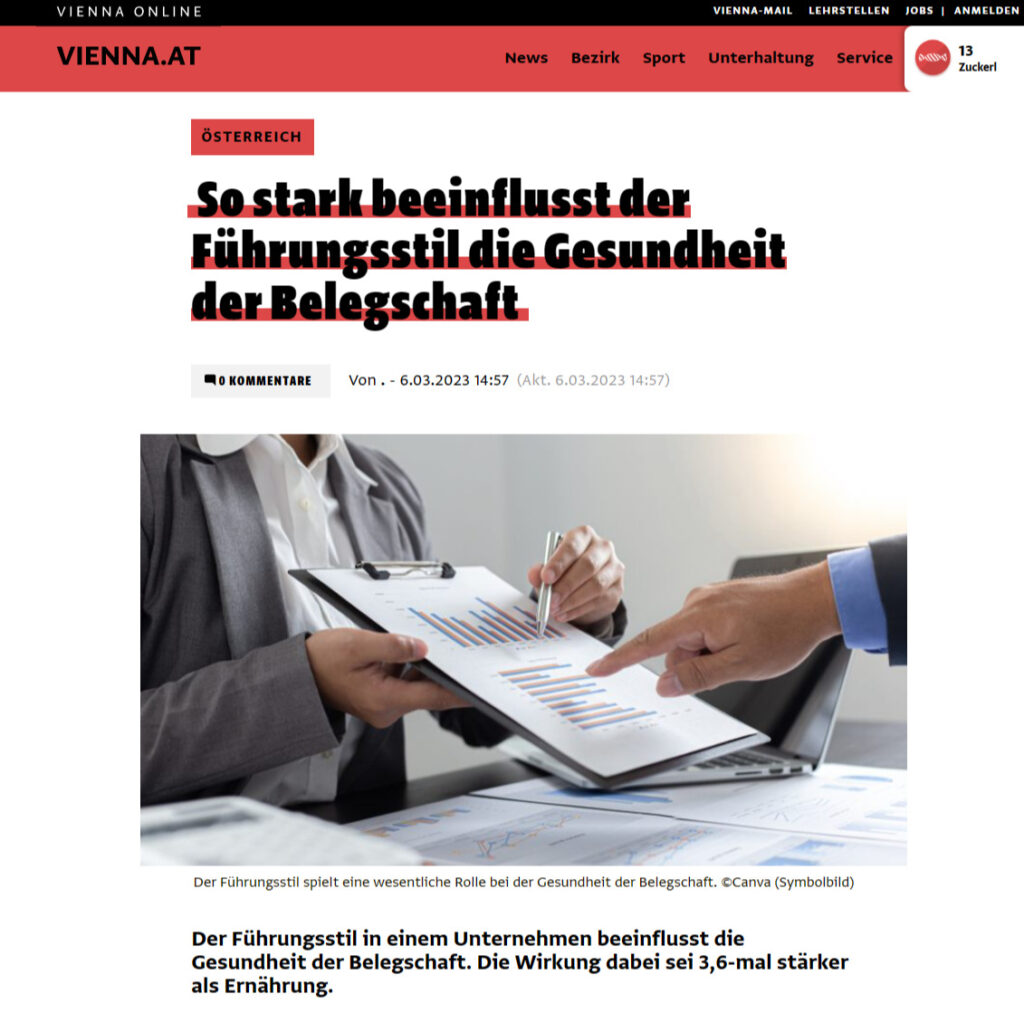 VIENNA ONLINE

VIENNA-MAIL LEHRSTELLEN JOBS | ANMELDEN

VIENNA.AT

News Bezirk Sport Unterhaltung Service

13 Zuckerl

ÖSTERREICH

So stark beeinflusst der Führungsstil die Gesundheit der Belegschaft

0 KOMMENTARE

Von . - 6.03.2023 14:57 (Akt. 6.03.2023 14:57)

Der Führungsstil spielt eine wesentliche Rolle bei der Gesundheit der Belegschaft. ©Canva (Symbolbild)

Der Führungsstil in einem Unternehmen beeinflusst die Gesundheit der Belegschaft. Die Wirkung dabei sei 3,6-mal stärker als Ernährung.